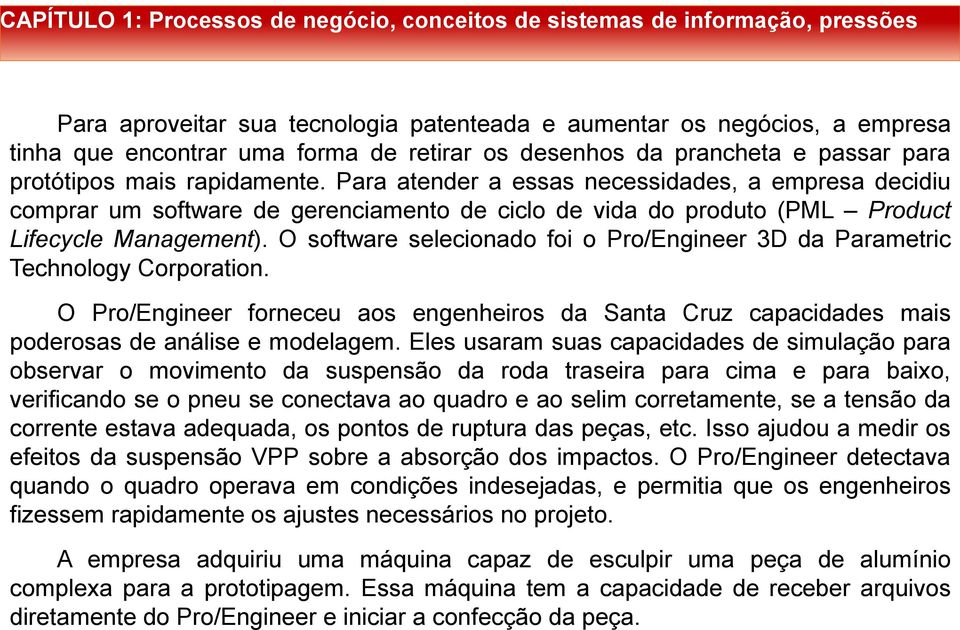 CAPÍTULO 1: Processos de negócio, conceitos de sistemas de informação, pressões

Para aproveitar sua tecnologia patenteada e aumentar os negócios, a empresa tinha que encontrar uma forma de retirar os desenhos da prancheta e passar para protótipos mais rapidamente. Para atender a essas necessidades, a empresa decidiu comprar um software de gerenciamento de ciclo de vida do produto (PML – Product Lifecycle Management). O software selecionado foi o Pro/Engineer 3D da Parametric Technology Corporation.

O Pro/Engineer forneceu aos engenheiros da Santa Cruz capacidades mais poderosas de análise e modelagem. Eles usaram suas capacidades de simulação para observar o movimento da suspensão da roda traseira para cima e para baixo, verificando se o pneu se conectava ao quadro e ao selim corretamente, se a tensão da corrente estava adequada, os pontos de ruptura das peças, etc. Isso ajudou a medir os efeitos da suspensão VPP sobre a absorção dos impactos. O Pro/Engineer detectava quando o quadro operava em condições indesejadas, e permitia que os engenheiros fizessem rapidamente os ajustes necessários no projeto.

A empresa adquiriu uma máquina capaz de esculpir uma peça de alumínio complexa para a prototipagem. Essa máquina tem a capacidade de receber arquivos diretamente do Pro/Engineer e iniciar a confecção da peça.